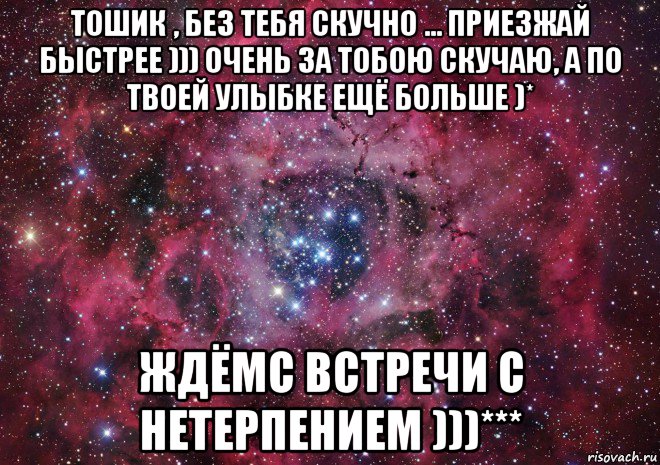 ТОШИК , БЕЗ ТЕБЯ СКУЧНО ... ПРИЕЗЖАЙ БЫСТРЕЕ ))) ОЧЕНЬ ЗА ТОБОЮ СКУЧАЮ, А ПО ТВОЕЙ УЛЫБКЕ ЕЩЁ БОЛЬШЕ )*

ЖДЁМС ВСТРЕЧИ С НЕТЕРПЕНИЕМ )))***

risovach.ru